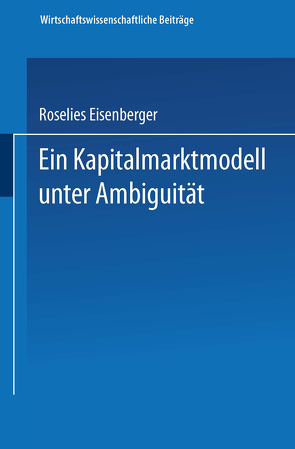 Wirtschaftswissenschaftliche Beiträge

Roselies Eisenberger

Ein Kapitalmarktmodell unter Ambiguität